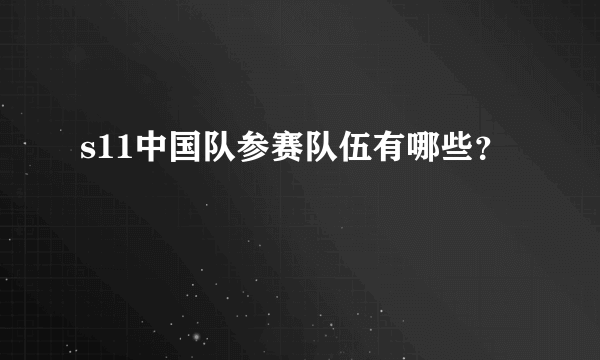 s11中国队参赛队伍有哪些？